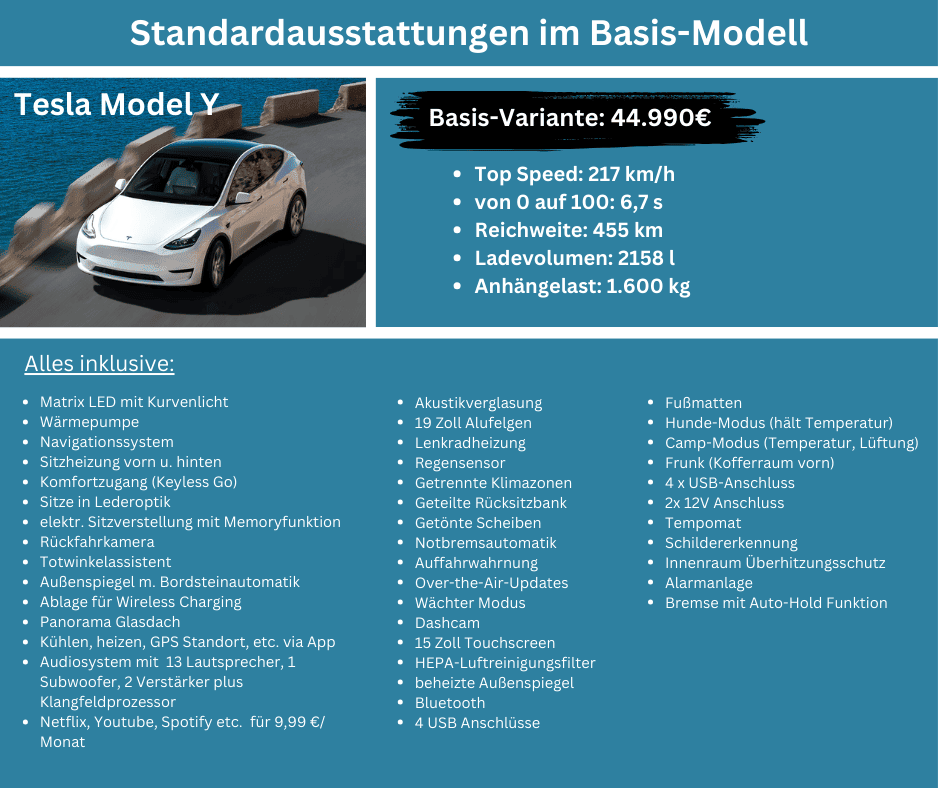 Standardausstattungen im Basis-Modell

Tesla Model Y

Basis-Variante: 44.990€

- Top Speed: 217 km/h
- von 0 auf 100: 6,7 s
- Reichweite: 455 km
- Ladevolumen: 2158 l
- Anhängelast: 1.600 kg

Alles inklusive:

- Matrix LED mit Kurvenlicht
- Wärmepumpe
- Navigationssystem
- Sitzheizung vorn u. hinten
- Komfortzugang (Keyless Go)
- Sitze in Lederoptik
- elektr. Sitzverstellung mit Memoryfunktion
- Rückfahrkamera
- Totwinkelassistent
- Außenspiegel m. Bordsteinautomatik
- Ablage für Wireless Charging
- Panorama Glasdach
- Kühlen, heizen, GPS Standort, etc. via App
- Audiosystem mit 13 Lautsprecher, 1 Subwoofer, 2 Verstärker plus Klangfeldprozessor
- Netflix, Youtube, Spotify etc. für 9,99 €/ Monat

- Akustikverglasung
- 19 Zoll Alufelgen
- Lenkradheizung
- Regensensor
- Getrennte Klimazonen
- Geteilte Rücksitzbank
- Getönte Scheiben
- Notbremsautomatik
- Auffahrwahrnung
- Over-the-Air-Updates
- Wächter Modus
- Dashcam
- 15 Zoll Touchscreen
- HEPA-Luftreinigungsfilter
- beheizte Außenspiegel
- Bluetooth
- 4 USB Anschlüsse

- Fußmatten
- Hunde-Modus (hält Temperatur)
- Camp-Modus (Temperatur, Lüftung)
- Frunk (Kofferraum vorn)
- 4 x USB-Anschluss
- 2x 12V Anschluss
- Tempomat
- Schildererkennung
- Innenraum Überhitzungsschutz
- Alarmanlage
- Bremse mit Auto-Hold Funktion